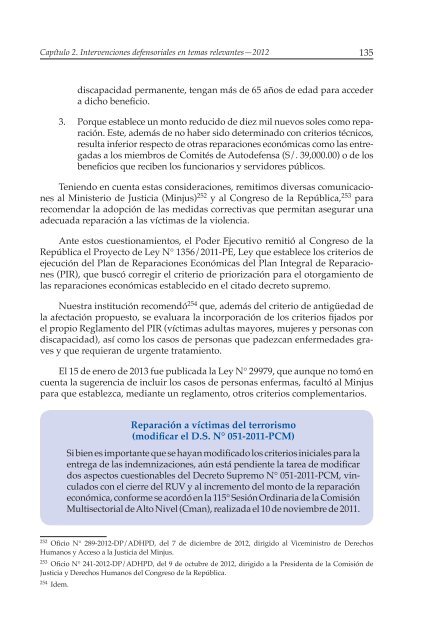 Capítulo 2. Intervenciones defensoriales en temas relevantes—2012 135

discapacidad permanente, tengan más de 65 años de edad para acceder a dicho beneficio.

3. Porque establece un monto reducido de diez mil nuevos soles como reparación. Este, además de no haber sido determinado con criterios técnicos, resulta inferior respecto de otras reparaciones económicas como las entregadas a los miembros de Comités de Autodefensa (S/. 39,000.00) o de los beneficios que reciben los funcionarios y servidores públicos.

Teniendo en cuenta estas consideraciones, remitimos diversas comunicaciones al Ministerio de Justicia (Minjus)$^{252}$ y al Congreso de la República,$^{253}$ para recomendar la adopción de las medidas correctivas que permitan asegurar una adecuada reparación a las víctimas de la violencia.

Ante estos cuestionamientos, el Poder Ejecutivo remitió al Congreso de la República el Proyecto de Ley N° 1356/2011-PE, Ley que establece los criterios de ejecución del Plan de Reparaciones Económicas del Plan Integral de Reparaciones (PIR), que buscó corregir el criterio de priorización para el otorgamiento de las reparaciones económicas establecido en el citado decreto supremo.

Nuestra institución recomendó$^{254}$ que, además del criterio de antigüedad de la afectación propuesto, se evaluara la incorporación de los criterios fijados por el propio Reglamento del PIR (víctimas adultas mayores, mujeres y personas con discapacidad), así como los casos de personas que padezcan enfermedades graves y que requieran de urgente tratamiento.

El 15 de enero de 2013 fue publicada la Ley N° 29979, que aunque no tomó en cuenta la sugerencia de incluir los casos de personas enfermas, facultó al Minjus para que establezca, mediante un reglamento, otros criterios complementarios.

Reparación a víctimas del terrorismo
(modificar el D.S. N° 051-2011-PCM)

Si bien es importante que se hayan modificado los criterios iniciales para la entrega de las indemnizaciones, aún está pendiente la tarea de modificar dos aspectos cuestionables del Decreto Supremo N° 051-2011-PCM, vinculados con el cierre del RUV y al incremento del monto de la reparación económica, conforme se acordó en la 115° Sesión Ordinaria de la Comisión Multisectorial de Alto Nivel (Cman), realizada el 10 de noviembre de 2011.

$^{252}$ Oficio N° 289-2012-DP/ADHPD, del 7 de diciembre de 2012, dirigido al Viceministro de Derechos Humanos y Acceso a la Justicia del Minjus.

$^{253}$ Oficio N° 241-2012-DP/ADHPD, del 9 de octubre de 2012, dirigido a la Presidenta de la Comisión de Justicia y Derechos Humanos del Congreso de la República.

$^{254}$ Idem.